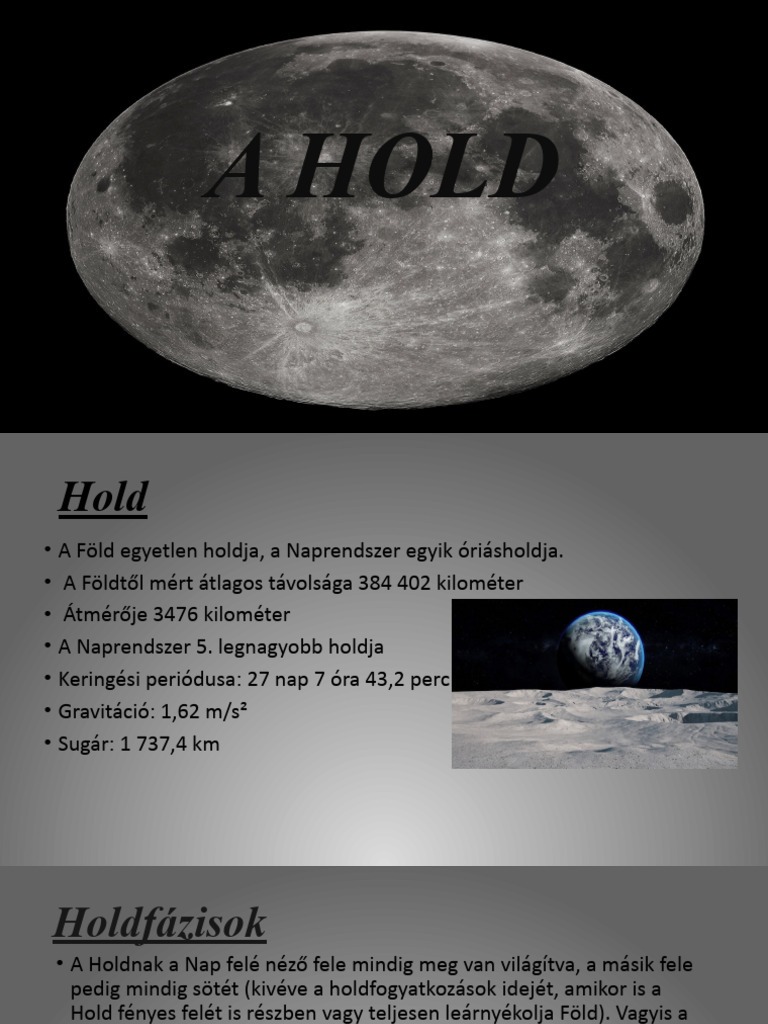 A HOLD

Hold

• A Föld egyetlen holdja, a Naprendszer egyik óriásholdja.
• A Földtől mért átlagos távolsága 384 402 kilométer
• Átmérője 3476 kilométer
• A Naprendszer 5. legnagyobb holdja
• Keringési periódusa: 27 nap 7 óra 43,2 perc
• Gravitáció: 1,62 m/s²
• Sugár: 1 737,4 km

Holdfázisok

• A Holdnak a Nap felé néző fele mindig meg van világítva, a másik fele pedig mindig sötét (kivéve a holdfogyatkozások idejét, amikor is a Hold fényes felét is részben vagy teljesen leárnyékolja Föld). Vagyis a